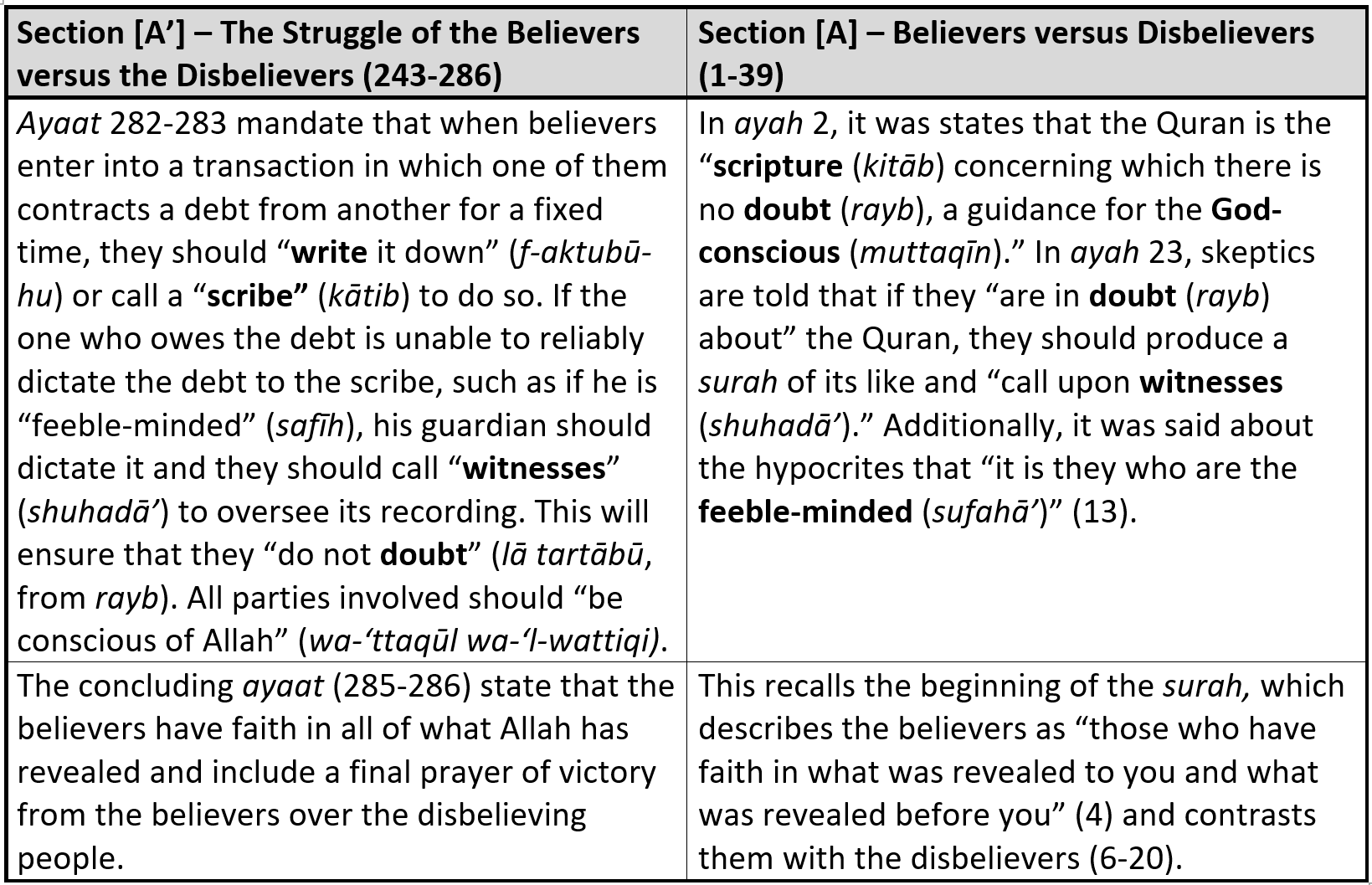 | Section [A'] – The Struggle of the Believers versus the Disbelievers (243-286) | Section [A] – Believers versus Disbelievers (1-39) |
|---|---|
| Ayaat 282-283 mandate that when believers enter into a transaction in which one of them contracts a debt from another for a fixed time, they should "write it down" (f-aktubū-hu) or call a "scribe" (kātib) to do so. If the one who owes the debt is unable to reliably dictate the debt to the scribe, such as if he is "feeble-minded" (safīh), his guardian should dictate it and they should call "witnesses" (shuhadā') to oversee its recording. This will ensure that they "do not doubt" (lā tartābū, from rayb). All parties involved should "be conscious of Allah" (wa-'ttaqūl wa-'l-wattiqi). | In ayah 2, it was states that the Quran is the "scripture (kitāb) concerning which there is no doubt (rayb), a guidance for the God-conscious (muttaqīn)." In ayah 23, skeptics are told that if they "are in doubt (rayb) about" the Quran, they should produce a surah of its like and "call upon witnesses (shuhadā')." Additionally, it was said about the hypocrites that "it is they who are the feeble-minded (sufahā')" (13). |
| The concluding ayaat (285-286) state that the believers have faith in all of what Allah has revealed and include a final prayer of victory from the believers over the disbelieving people. | This recalls the beginning of the surah, which describes the believers as "those who have faith in what was revealed to you and what was revealed before you" (4) and contrasts them with the disbelievers (6-20). |